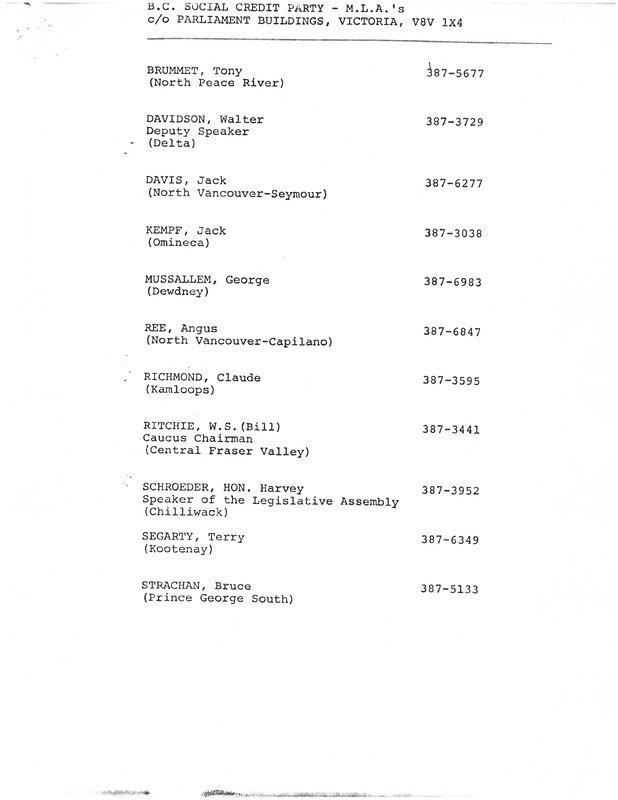 B.C. SOCIAL CREDIT PARTY - M.L.A.'s
c/o PARLIAMENT BUILDINGS, VICTORIA, V8V 1X4

BRUMMET, Tony
(North Peace River)
387-5677

DAVIDSON, Walter
Deputy Speaker
(Delta)
387-3729

DAVIS, Jack
(North Vancouver-Seymour)
387-6277

KEMPF, Jack
(Omineca)
387-3038

MUSSALLEM, George
(Dewdney)
387-6983

REE, Angus
(North Vancouver-Capilano)
387-6847

RICHMOND, Claude
(Kamloops)
387-3595

RITCHIE, W.S.(Bill)
Caucus Chairman
(Central Fraser Valley)
387-3441

SCHROEDER, HON. Harvey
Speaker of the Legislative Assembly
(Chilliwack)
387-3952

SEGARTY, Terry
(Kootenay)
387-6349

STRACHAN, Bruce
(Prince George South)
387-5133